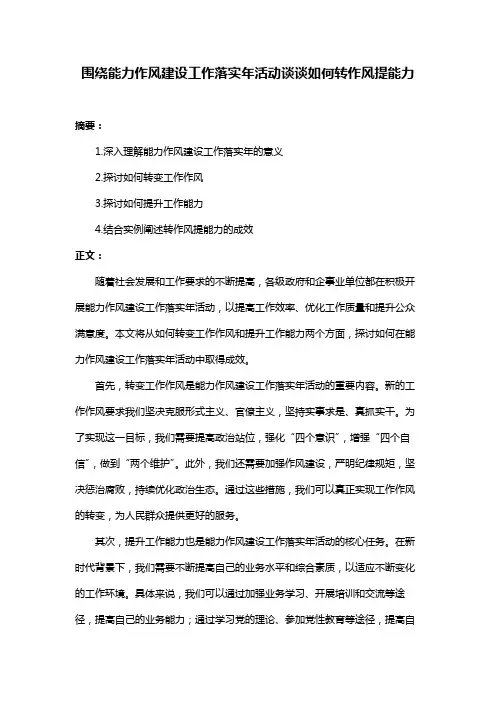 围绕能力作风建设工作落实年活动谈谈如何转作风提能力

摘要：

1.深入理解能力作风建设工作落实年的意义

2.探讨如何转变工作作风

3.探讨如何提升工作能力

4.结合实例阐述转作风提能力的成效

正文：

随着社会发展和工作要求的不断提高，各级政府和企事业单位都在积极开展能力作风建设工作落实年活动，以提高工作效率、优化工作质量和提升公众满意度。本文将从如何转变工作作风和提升工作能力两个方面，探讨如何在能力作风建设工作落实年活动中取得成效。

首先，转变工作作风是能力作风建设工作落实年活动的重要内容。新的工作作风要求我们坚决克服形式主义、官僚主义，坚持实事求是、真抓实干。为了实现这一目标，我们需要提高政治站位，强化“四个意识”，增强“四个自信”，做到“两个维护”。此外，我们还需要加强作风建设，严明纪律规矩，坚决惩治腐败，持续优化政治生态。通过这些措施，我们可以真正实现工作作风的转变，为人民群众提供更好的服务。

其次，提升工作能力也是能力作风建设工作落实年活动的核心任务。在新时代背景下，我们需要不断提高自己的业务水平和综合素质，以适应不断变化的工作环境。具体来说，我们可以通过加强业务学习、开展培训和交流等途径，提高自己的业务能力；通过学习党的理论、参加党性教育等途径，提高自